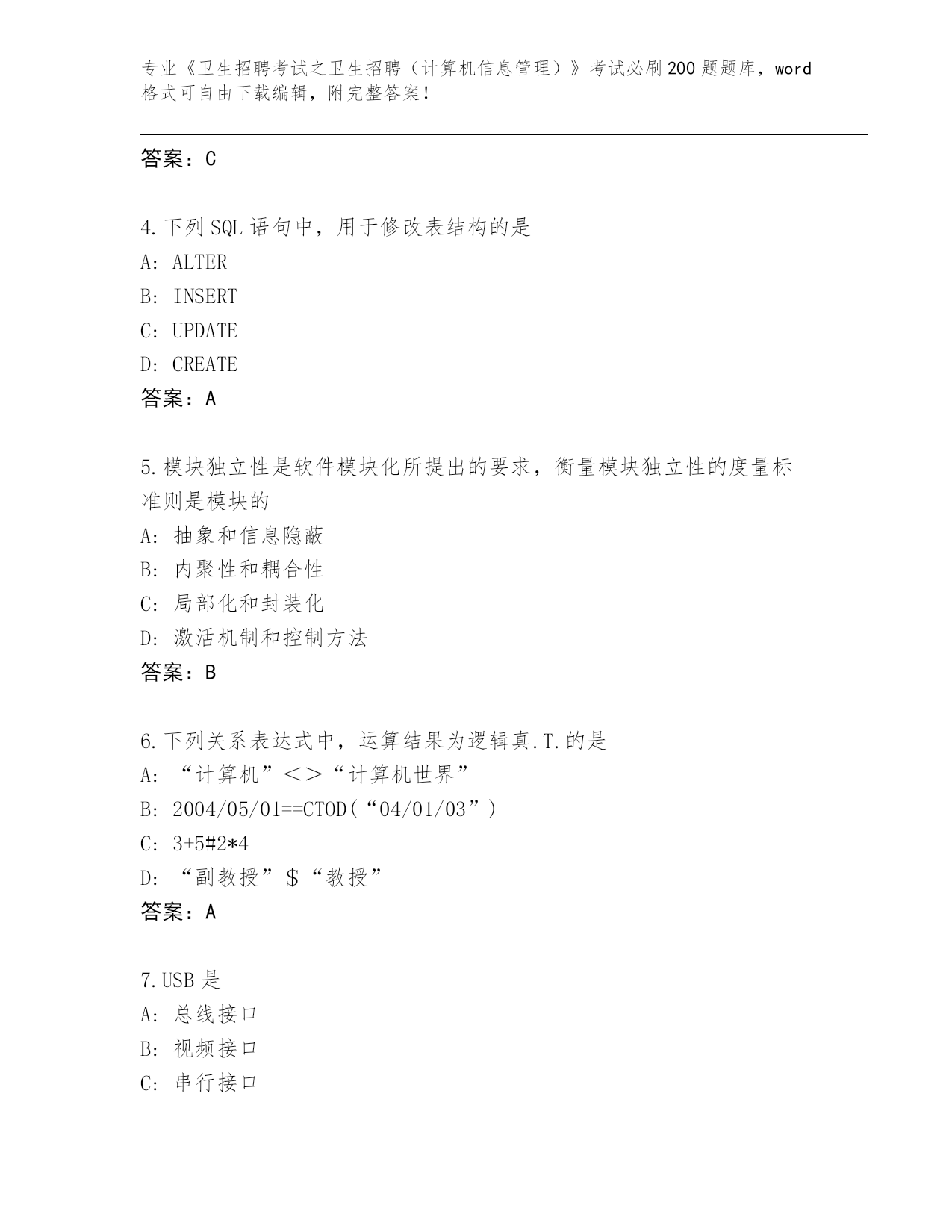 专业《卫生招聘考试之卫生招聘（计算机信息管理）》考试必刷200题题库，word格式可自由下载编辑，附完整答案！

答案：C

4.下列SQL语句中，用于修改表结构的是
A：ALTER
B：INSERT
C：UPDATE
D：CREATE
答案：A

5.模块独立性是软件模块化所提出的要求，衡量模块独立性的度量标准则是模块的
A：抽象和信息隐蔽
B：内聚性和耦合性
C：局部化和封装化
D：激活机制和控制方法
答案：B

6.下列关系表达式中，运算结果为逻辑真.T.的是
A：“计算机”<>“计算机世界”
B：2004/05/01==CTOD(“04/01/03”)
C：3+5#2*4
D：“副教授”$“教授”
答案：A

7.USB是
A：总线接口
B：视频接口
C：串行接口